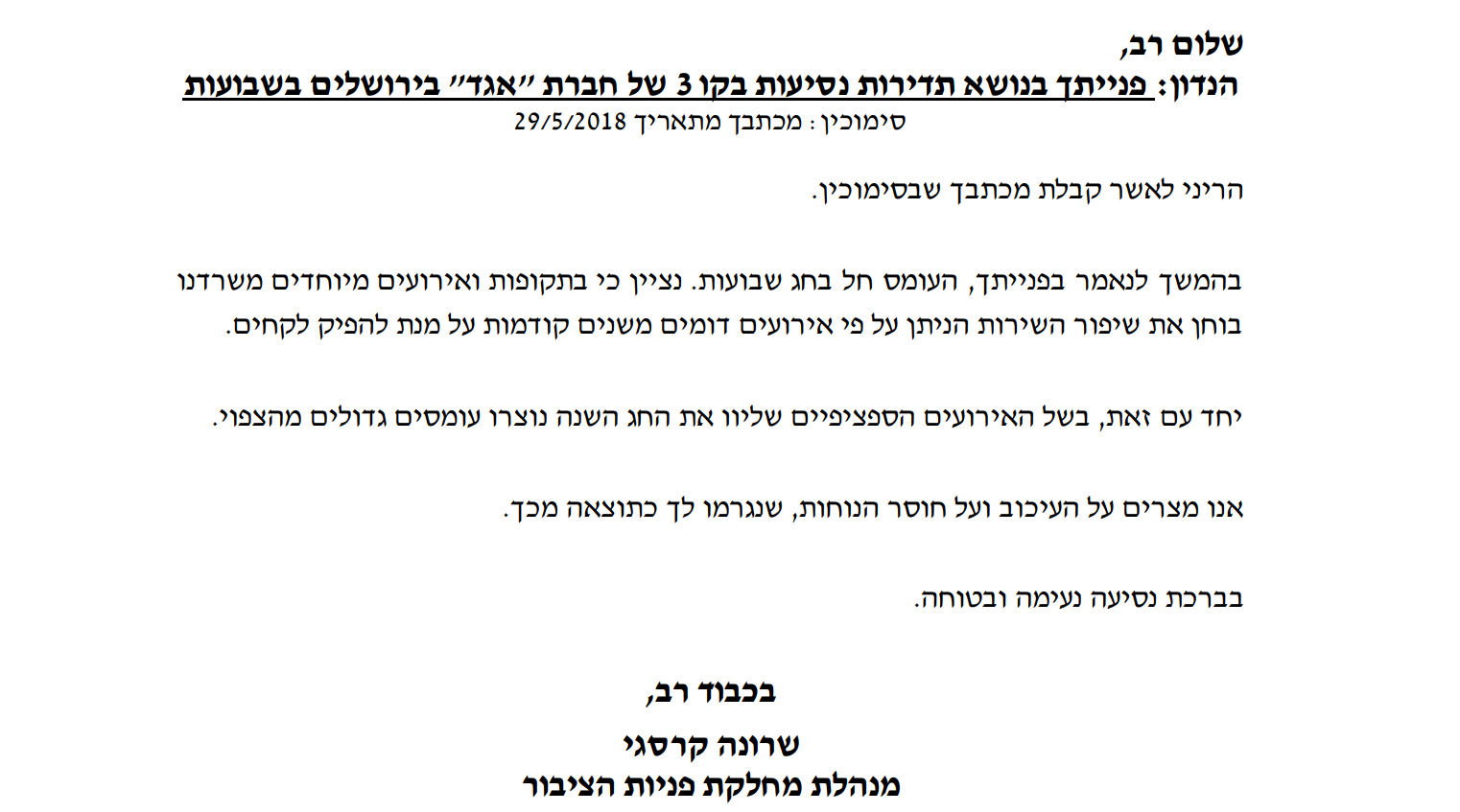 שלום רב,

הנדון: פנייתך בנושא תדירות נסיעות בקו 3 של חברת "אגד" בירושלים בשבועות

סימוכין: מכתבך מתאריך 29/5/2018

הריני לאשר קבלת מכתבך שבסימוכין.

בהמשך לנאמר בפנייתך, העומס חל בחג שבועות. נציין כי בתקופות ואירועים מיוחדים משרדנו בוחן את שיפור השירות הניתן על פי אירועים דומים משנים קודמות על מנת להפיק לקחים.

יחד עם זאת, בשל האירועים הספציפיים שליוו את החג השנה נוצרו עומסים גדולים מהצפוי.

אנו מצרים על העיכוב ועל חוסר הנוחות, שנגרמו לך כתוצאה מכך.

בברכת נסיעה נעימה ובטוחה.

בכבוד רב,

שרונה קרסגי
מנהלת מחלקת פניות הציבור